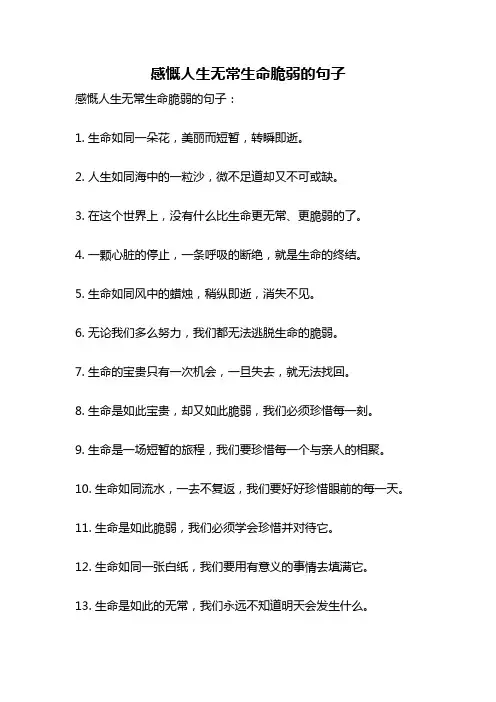 感慨人生无常生命脆弱的句子

感慨人生无常生命脆弱的句子：

1. 生命如同一朵花，美丽而短暂，转瞬即逝。

2. 人生如同海中的一粒沙，微不足道却又不可或缺。

3. 在这个世界上，没有什么比生命更无常、更脆弱的了。

4. 一颗心脏的停止，一条呼吸的断绝，就是生命的终结。

5. 生命如同风中的蜡烛，稍纵即逝，消失不见。

6. 无论我们多么努力，我们都无法逃脱生命的脆弱。

7. 生命的宝贵只有一次机会，一旦失去，就无法找回。

8. 生命是如此宝贵，却又如此脆弱，我们必须珍惜每一刻。

9. 生命是一场短暂的旅程，我们要珍惜每一个与亲人的相聚。

10. 生命如同流水，一去不复返，我们要好好珍惜眼前的每一天。

11. 生命是如此脆弱，我们必须学会珍惜并对待它。

12. 生命如同一张白纸，我们要用有意义的事情去填满它。

13. 生命是如此的无常，我们永远不知道明天会发生什么。